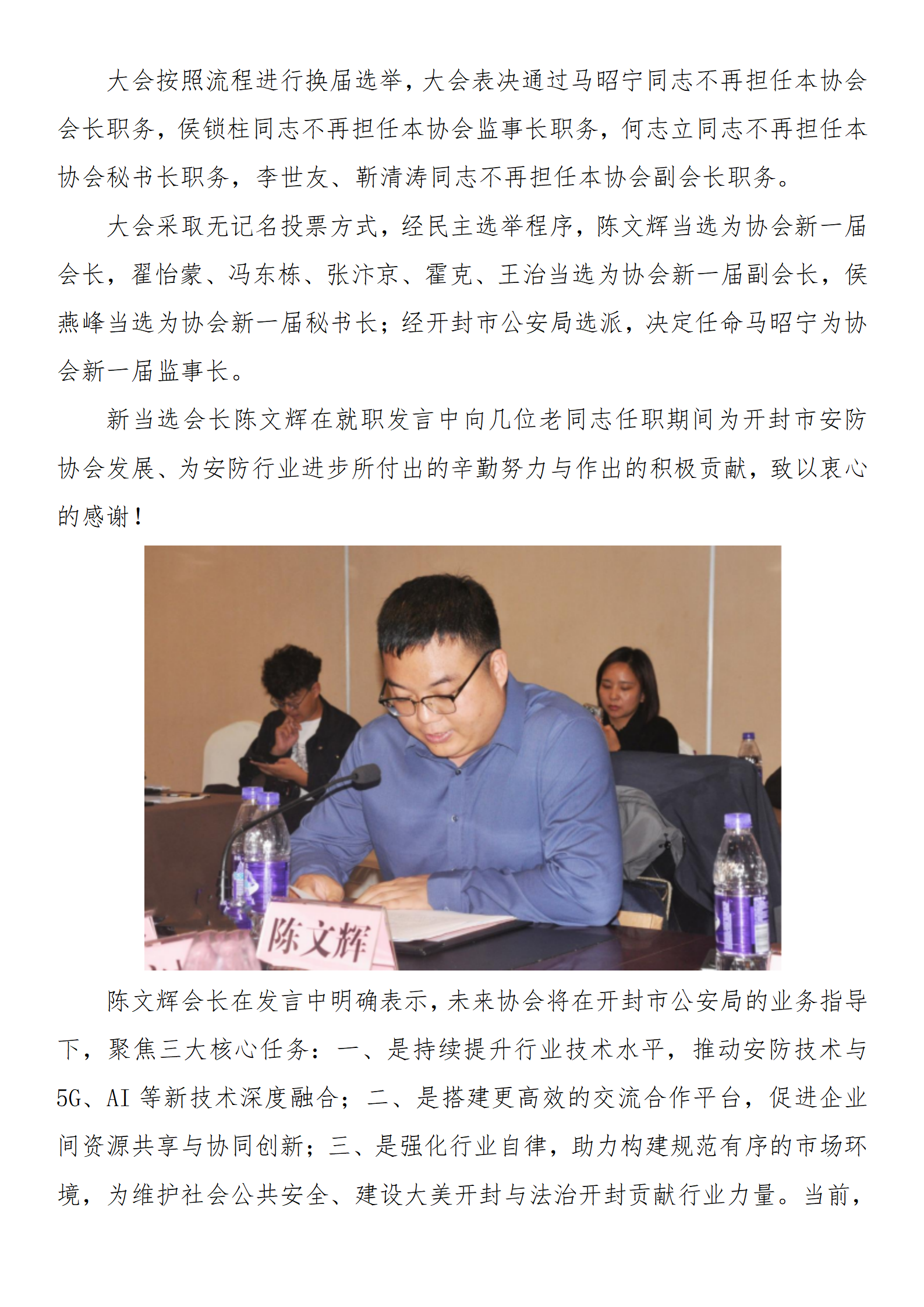 大会按照流程进行换届选举，大会表决通过马昭宁同志不再担任本协会会长职务，侯锁柱同志不再担任本协会监事长职务，何志立同志不再担任本协会秘书长职务，李世友、靳清涛同志不再担任本协会副会长职务。

大会采取无记名投票方式，经民主选举程序，陈文辉当选为协会新一届会长，翟怡蒙、冯东栋、张汴京、霍克、王治当选为协会新一届副会长，侯燕峰当选为协会新一届秘书长；经开封市公安局选派，决定任命马昭宁为协会新一届监事长。

新当选会长陈文辉在就职发言中向几位老同志任职期间为开封市安防协会发展、为安防行业进步所付出的辛勤努力与作出的积极贡献，致以衷心的感谢！

陈文辉

陈文辉会长在发言中明确表示，未来协会将在开封市公安局的业务指导下，聚焦三大核心任务：一、是持续提升行业技术水平，推动安防技术与5G、AI等新技术深度融合；二、是搭建更高效的交流合作平台，促进企业间资源共享与协同创新；三、是强化行业自律，助力构建规范有序的市场环境，为维护社会公共安全、建设大美开封与法治开封贡献行业力量。当前，